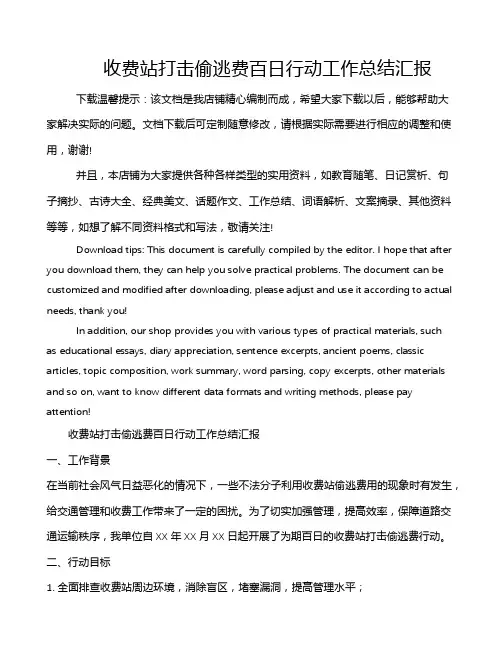 收费站打击偷逃费百日行动工作总结汇报

下载温馨提示：该文档是我店铺精心编制而成，希望大家下载以后，能够帮助大家解决实际的问题。文档下载后可定制随意修改，请根据实际需要进行相应的调整和使用，谢谢!

并且，本店铺为大家提供各种各样类型的实用资料，如教育随笔、日记赏析、句子摘抄、古诗大全、经典美文、话题作文、工作总结、词语解析、文案摘录、其他资料等等，如想了解不同资料格式和写法，敬请关注!

Download tips: This document is carefully compiled by the editor. I hope that after you download them, they can help you solve practical problems. The document can be customized and modified after downloading, please adjust and use it according to actual needs, thank you!

In addition, our shop provides you with various types of practical materials, such as educational essays, diary appreciation, sentence excerpts, ancient poems, classic articles, topic composition, work summary, word parsing, copy excerpts, other materials and so on, want to know different data formats and writing methods, please pay attention!

收费站打击偷逃费百日行动工作总结汇报

一、工作背景

在当前社会风气日益恶化的情况下，一些不法分子利用收费站偷逃费用的现象时有发生，给交通管理和收费工作带来了一定的困扰。为了切实加强管理，提高效率，保障道路交通运输秩序，我单位自 XX 年 XX 月 XX 日起开展了为期百日的收费站打击偷逃费行动。

二、行动目标

1. 全面排查收费站周边环境，消除盲区，堵塞漏洞，提高管理水平；